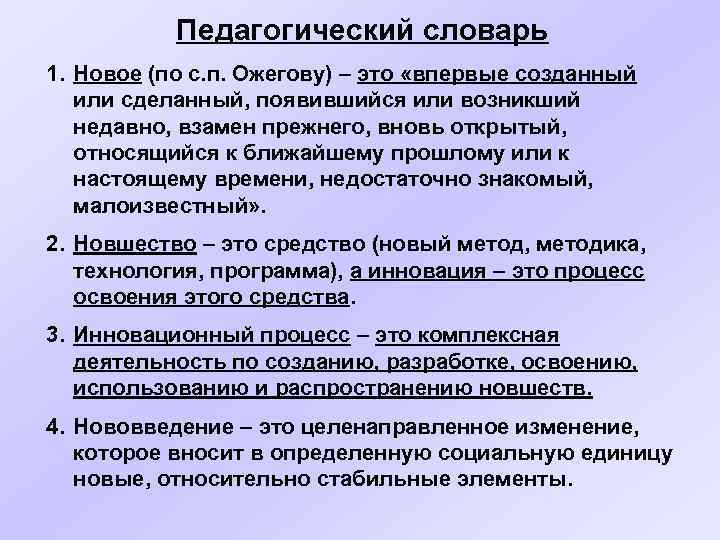 Педагогический словарь

1. Новое (по с.п. Ожегову) – это «впервые созданный или сделанный, появившийся или возникший недавно, взамен прежнего, вновь открытый, относящийся к ближайшему прошлому или к настоящему времени, недостаточно знакомый, малоизвестный».

2. Новшество – это средство (новый метод, методика, технология, программа), а инновация – это процесс освоения этого средства.

3. Инновационный процесс – это комплексная деятельность по созданию, разработке, освоению, использованию и распространению новшеств.

4. Нововведение – это целенаправленное изменение, которое вносит в определенную социальную единицу новые, относительно стабильные элементы.